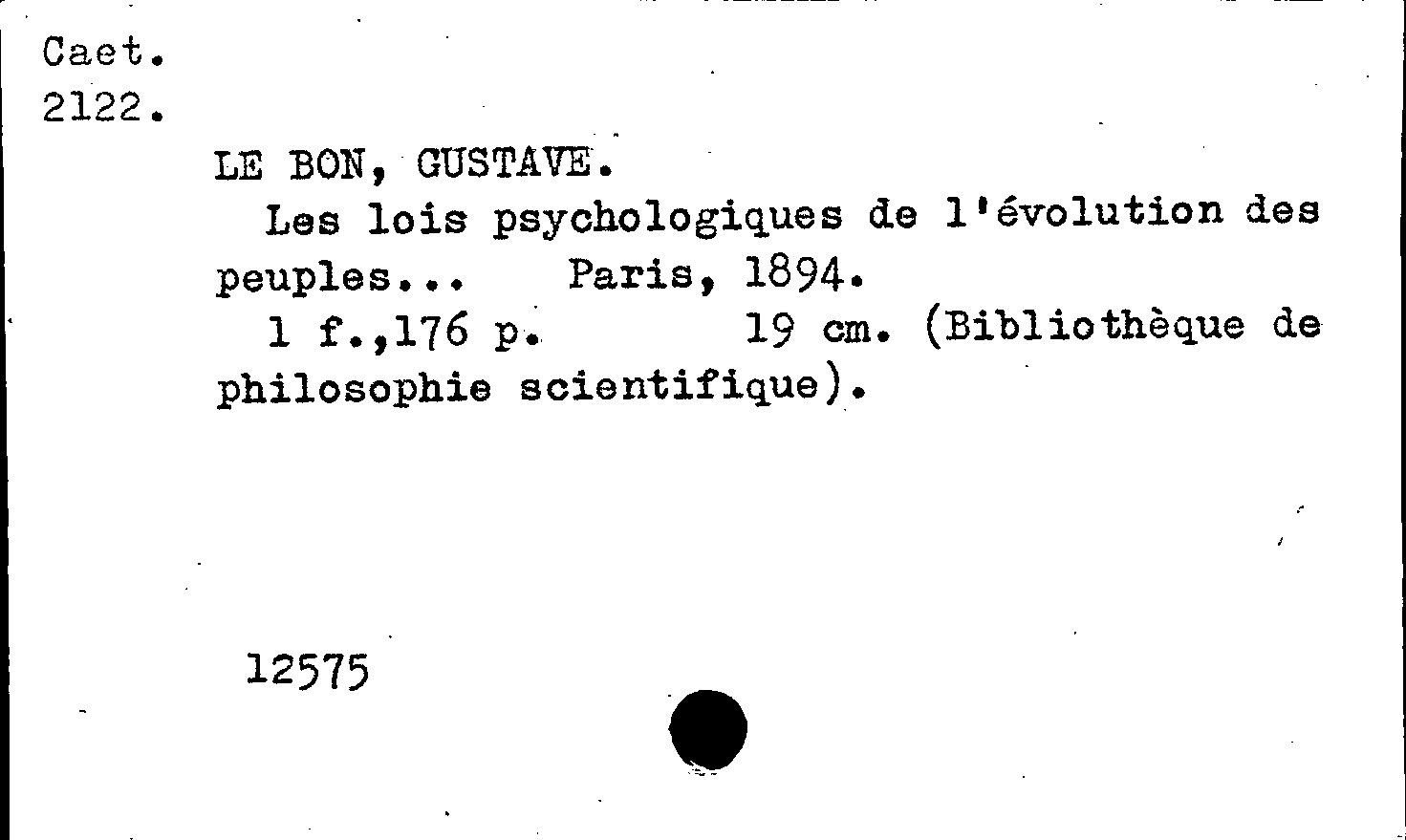 Caet.
2122.

LE BON, GUSTAVE.

Les lois psychologiques de l'évolution des peuples... Paris, 1894.

1 f.,176 p. 19 cm. (Bibliothèque de philosophie scientifique).

12575